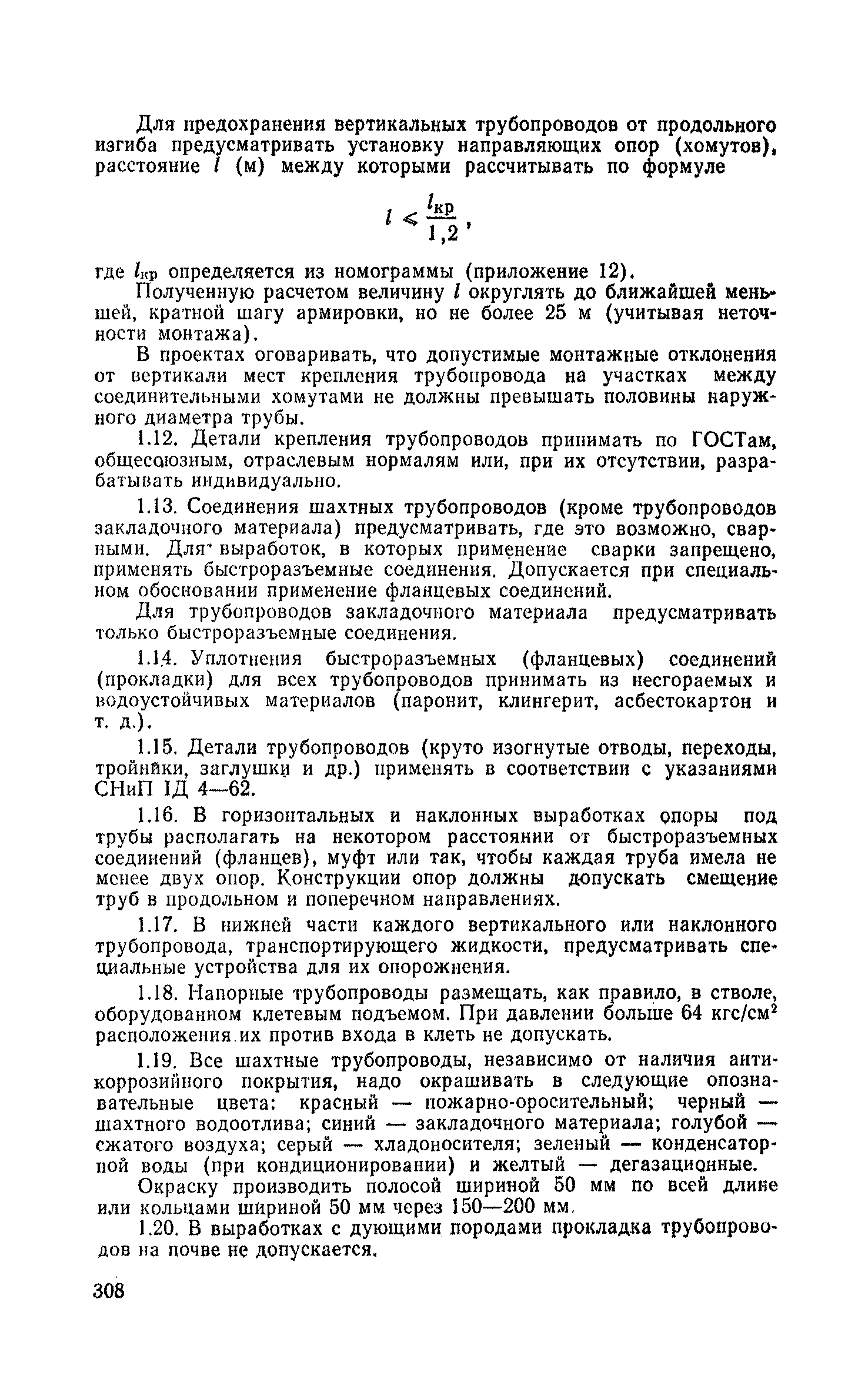 Для предохранения вертикальных трубопроводов от продольного изгиба предусматривать установку направляющих опор (хомутов), расстояние $l$ (м) между которыми рассчитывать по формуле

$l \leqslant \frac{l_{кр}}{1,2}$,

где $l_{кр}$ определяется из номограммы (приложение 12).

Полученную расчетом величину $l$ округлять до ближайшей меньшей, кратной шагу армировки, но не более 25 м (учитывая неточности монтажа).

В проектах оговаривать, что допустимые монтажные отклонения от вертикали мест крепления трубопровода на участках между соединительными хомутами не должны превышать половины наружного диаметра трубы.

1.12. Детали крепления трубопроводов принимать по ГОСТам, общесоюзным, отраслевым нормалям или, при их отсутствии, разрабатывать индивидуально.

1.13. Соединения шахтных трубопроводов (кроме трубопроводов закладочного материала) предусматривать, где это возможно, сварными. Для выработок, в которых применение сварки запрещено, применять быстроразъемные соединения. Допускается при специальном обосновании применение фланцевых соединений.

Для трубопроводов закладочного материала предусматривать только быстроразъемные соединения.

1.14. Уплотнения быстроразъемных (фланцевых) соединений (прокладки) для всех трубопроводов принимать из несгораемых и водоустойчивых материалов (паронит, клингерит, асбестокартон и т. д.).

1.15. Детали трубопроводов (круто изогнутые отводы, переходы, тройники, заглушки и др.) применять в соответствии с указаниями СНиП IД 4—62.

1.16. В горизонтальных и наклонных выработках опоры под трубы располагать на некотором расстоянии от быстроразъемных соединений (фланцев), муфт или так, чтобы каждая труба имела не менее двух опор. Конструкции опор должны допускать смещение труб в продольном и поперечном направлениях.

1.17. В нижней части каждого вертикального или наклонного трубопровода, транспортирующего жидкости, предусматривать специальные устройства для их опорожнения.

1.18. Напорные трубопроводы размещать, как правило, в стволе, оборудованном клетевым подъемом. При давлении больше 64 кгс/см$^2$ расположения их против входа в клеть не допускать.

1.19. Все шахтные трубопроводы, независимо от наличия антикоррозийного покрытия, надо окрашивать в следующие опознавательные цвета: красный — пожарно-оросительный; черный — шахтного водоотлива; синий — закладочного материала; голубой — сжатого воздуха; серый — хладоносителя; зеленый — конденсаторной воды (при кондиционировании) и желтый — дегазационные.

Окраску производить полосой шириной 50 мм по всей длине или кольцами шириной 50 мм через 150—200 мм.

1.20. В выработках с дующими породами прокладка трубопроводов на почве не допускается.

308